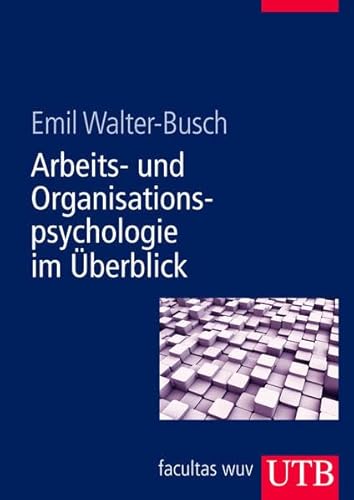 Emil Walter-Busch

Arbeits- und Organisationspsychologie im Überblick

facultas wuv UTB